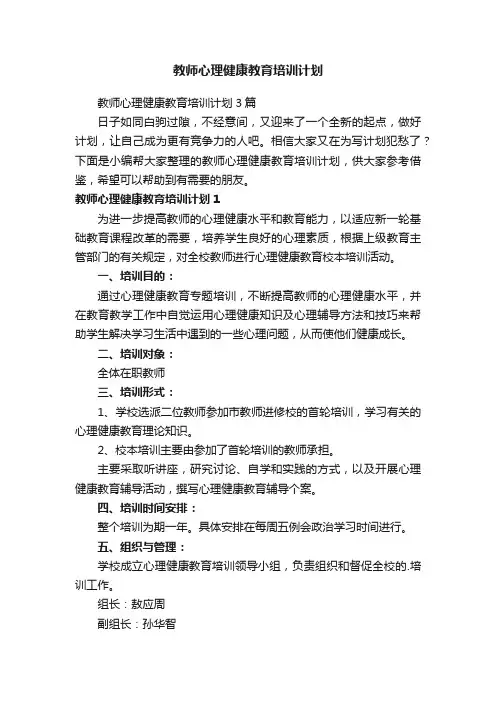 教师心理健康教育培训计划

教师心理健康教育培训计划 3 篇

日子如同白驹过隙，不经意间，又迎来了一个全新的起点，做好计划，让自己成为更有竞争力的人吧。相信大家又在为写计划犯愁了？下面是小编帮大家整理的教师心理健康教育培训计划，供大家参考借鉴，希望可以帮助到有需要的朋友。

教师心理健康教育培训计划 1

为进一步提高教师的心理健康水平和教育能力，以适应新一轮基础教育课程改革的需要，培养学生良好的心理素质，根据上级教育主管部门的有关规定，对全校教师进行心理健康教育校本培训活动。

一、培训目的：

通过心理健康教育专题培训，不断提高教师的心理健康水平，并在教育教学工作中自觉运用心理健康知识及心理辅导方法和技巧来帮助学生解决学习生活中遇到的一些心理问题，从而使他们健康成长。

二、培训对象：

全体在职教师

三、培训形式：

1、学校选派二位教师参加市教师进修校的首轮培训，学习有关的心理健康教育理论知识。

2、校本培训主要由参加了首轮培训的教师承担。

主要采取听讲座，研究讨论、自学和实践的方式，以及开展心理健康教育辅导活动，撰写心理健康教育辅导个案。

四、培训时间安排：

整个培训为期一年。具体安排在每周五例会政治学习时间进行。

五、组织与管理：

学校成立心理健康教育培训领导小组，负责组织和督促全校的.培训工作。

组长：敖应周

副组长：孙华智